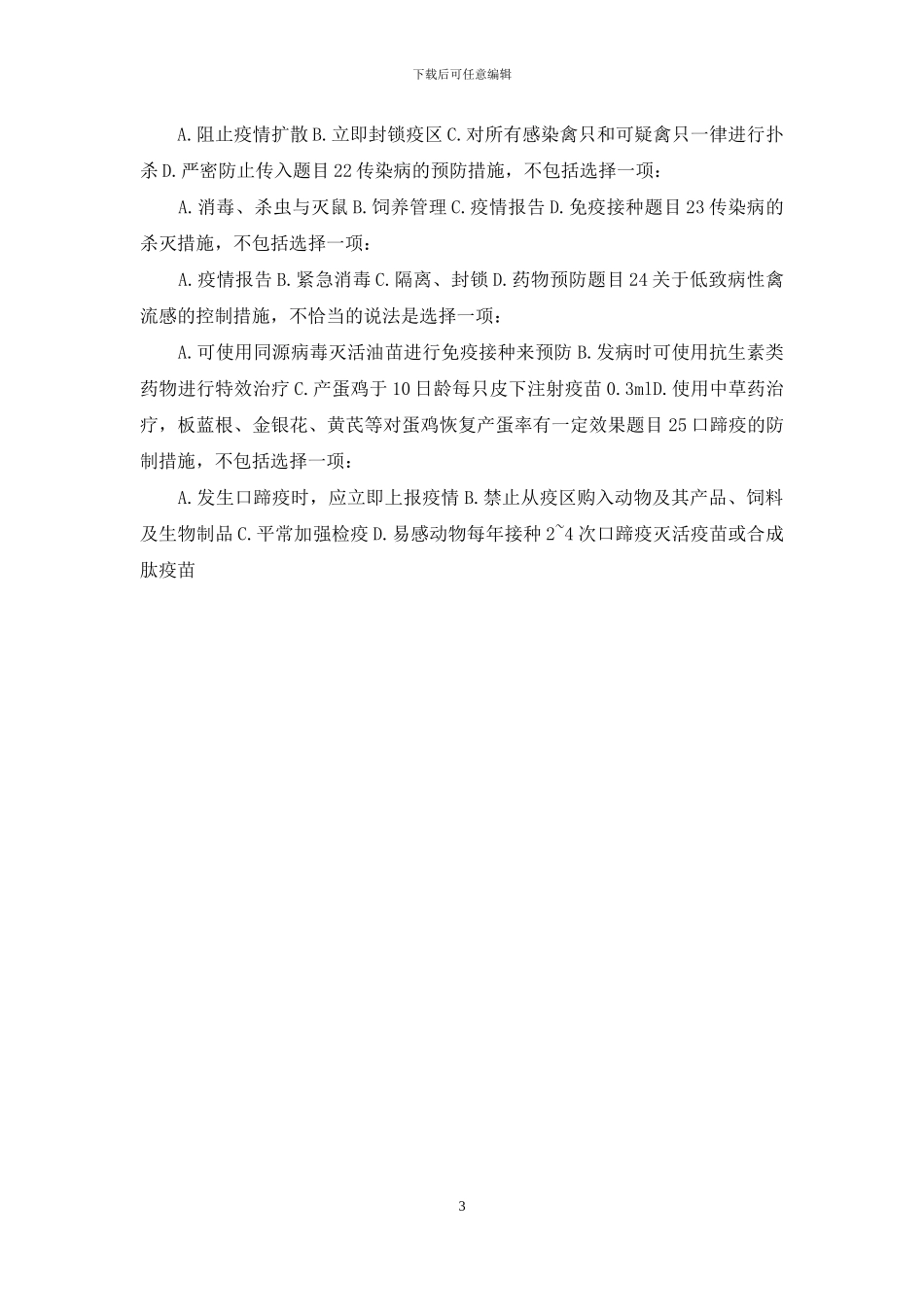 下载后可任意编辑

A.阻止疫情扩散 B.立即封锁疫区 C.对所有感染禽只和可疑禽只一律进行扑杀 D.严密防止传入题目 22 传染病的预防措施，不包括选择一项：

A.消毒、杀虫与灭鼠 B.饲养管理 C.疫情报告 D.免疫接种题目 23 传染病的杀灭措施，不包括选择一项：

A.疫情报告 B.紧急消毒 C.隔离、封锁 D.药物预防题目 24 关于低致病性禽流感的控制措施，不恰当的说法是选择一项：

A.可使用同源病毒灭活油苗进行免疫接种来预防 B.发病时可使用抗生素类药物进行特效治疗 C.产蛋鸡于 10 日龄每只皮下注射疫苗 0.3mlD.使用中草药治疗，板蓝根、金银花、黄芪等对蛋鸡恢复产蛋率有一定效果题目 25 口蹄疫的防制措施，不包括选择一项：

A.发生口蹄疫时，应立即上报疫情 B.禁止从疫区购入动物及其产品、饲料及生物制品 C.平常加强检疫 D.易感动物每年接种 2~4 次口蹄疫灭活疫苗或合成肽疫苗

3